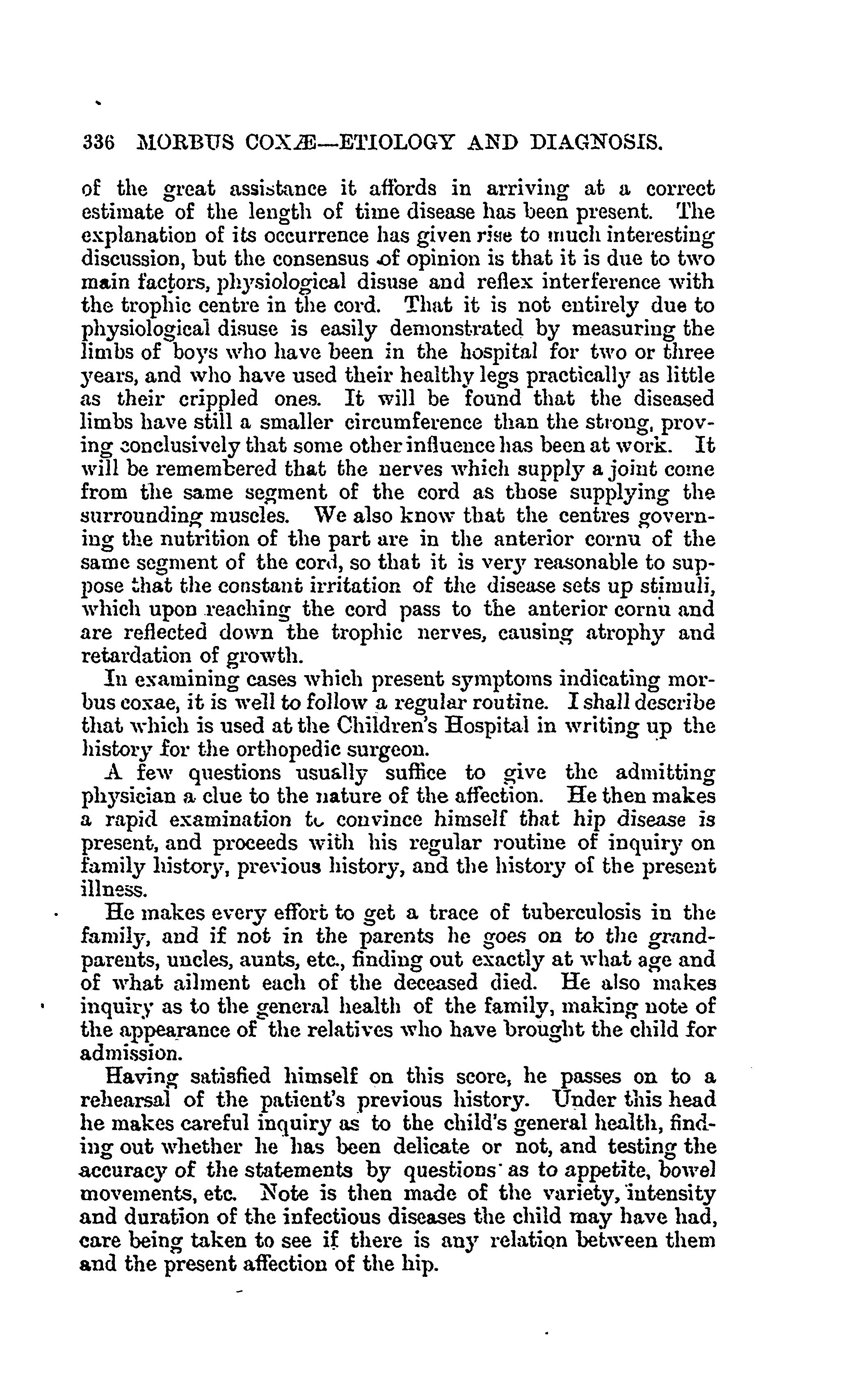 336 MORBUS COXÆ—ETIOLOGY AND DIAGNOSIS.

of the great assistance it affords in arriving at a correct estimate of the length of time disease has been present. The explanation of its occurrence has given rise to much interesting discussion, but the consensus of opinion is that it is due to two main factors, physiological disuse and reflex interference with the trophic centre in the cord. That it is not entirely due to physiological disuse is easily demonstrated by measuring the limbs of boys who have been in the hospital for two or three years, and who have used their healthy legs practically as little as their crippled ones. It will be found that the diseased limbs have still a smaller circumference than the strong, proving conclusively that some other influence has been at work. It will be remembered that the nerves which supply a joint come from the same segment of the cord as those supplying the surrounding muscles. We also know that the centres governing the nutrition of the part are in the anterior cornu of the same segment of the cord, so that it is very reasonable to suppose that the constant irritation of the disease sets up stimuli, which upon reaching the cord pass to the anterior cornu and are reflected down the trophic nerves, causing atrophy and retardation of growth.

In examining cases which present symptoms indicating morbus coxae, it is well to follow a regular routine. I shall describe that which is used at the Children's Hospital in writing up the history for the orthopedic surgeon.

A few questions usually suffice to give the admitting physician a clue to the nature of the affection. He then makes a rapid examination to convince himself that hip disease is present, and proceeds with his regular routine of inquiry on family history, previous history, and the history of the present illness.

He makes every effort to get a trace of tuberculosis in the family, and if not in the parents he goes on to the grandparents, uncles, aunts, etc., finding out exactly at what age and of what ailment each of the deceased died. He also makes inquiry as to the general health of the family, making note of the appearance of the relatives who have brought the child for admission.

Having satisfied himself on this score, he passes on to a rehearsal of the patient's previous history. Under this head he makes careful inquiry as to the child's general health, finding out whether he has been delicate or not, and testing the accuracy of the statements by questions as to appetite, bowel movements, etc. Note is then made of the variety, intensity and duration of the infectious diseases the child may have had, care being taken to see if there is any relation between them and the present affection of the hip.